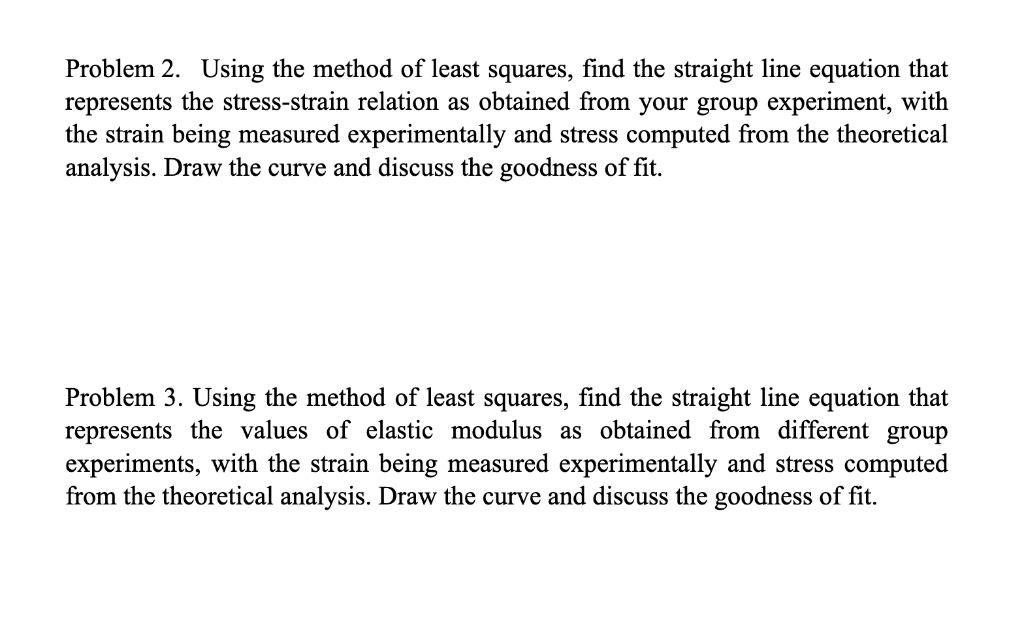 Problem 2. Using the method of least squares, find the straight line equation that represents the stress-strain relation as obtained from your group experiment, with the strain being measured experimentally and stress computed from the theoretical analysis. Draw the curve and discuss the goodness of fit.

Problem 3. Using the method of least squares, find the straight line equation that represents the values of elastic modulus as obtained from different group experiments, with the strain being measured experimentally and stress computed from the theoretical analysis. Draw the curve and discuss the goodness of fit.